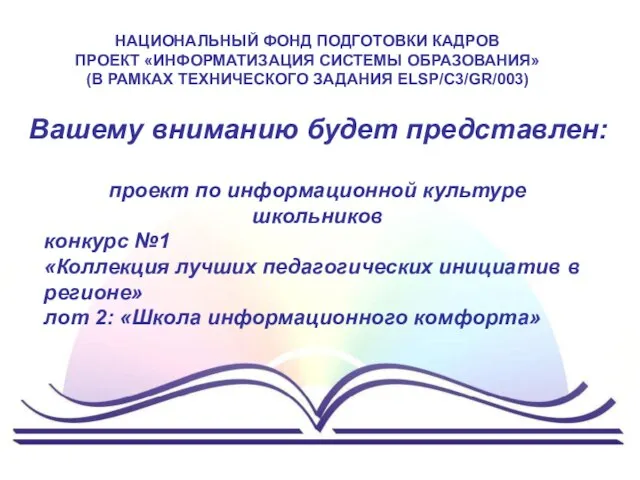 НАЦИОНАЛЬНЫЙ ФОНД ПОДГОТОВКИ КАДРОВ
ПРОЕКТ «ИНФОРМАТИЗАЦИЯ СИСТЕМЫ ОБРАЗОВАНИЯ»
(В РАМКАХ ТЕХНИЧЕСКОГО ЗАДАНИЯ ELSP/C3/GR/003)

Вашему вниманию будет представлен:

проект по информационной культуре школьников

конкурс №1
«Коллекция лучших педагогических инициатив в регионе»
лот 2: «Школа информационного комфорта»